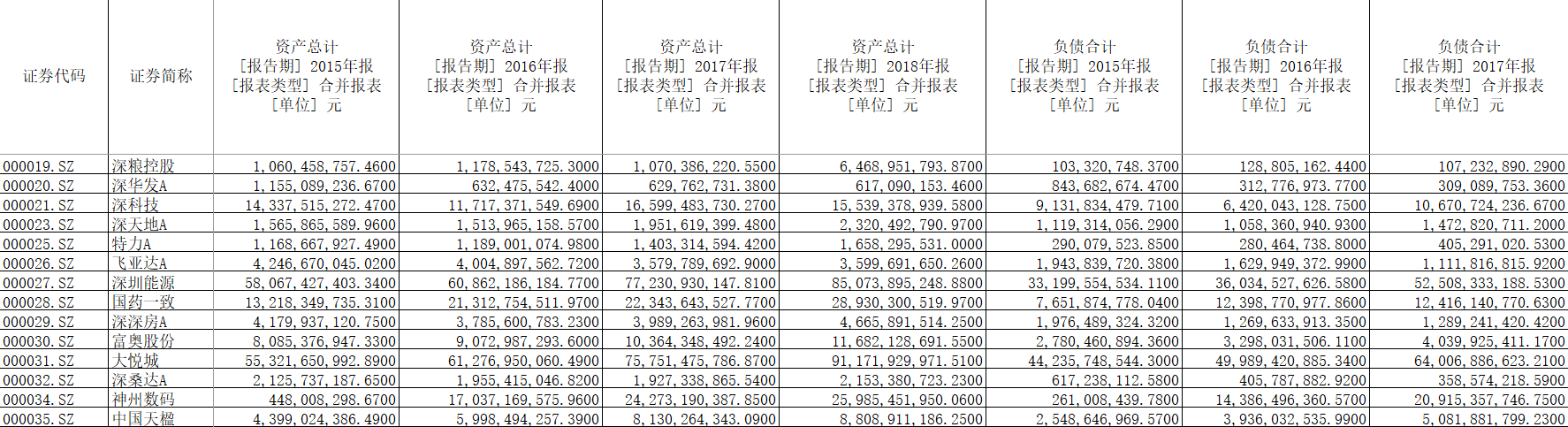 | 证券代码 | 证券简称 | 资产总计 [报告期] 2015年报 [报表类型] 合并报表 [单位] 元 | 资产总计 [报告期] 2016年报 [报表类型] 合并报表 [单位] 元 | 资产总计 [报告期] 2017年报 [报表类型] 合并报表 [单位] 元 | 资产总计 [报告期] 2018年报 [报表类型] 合并报表 [单位] 元 | 负债合计 [报告期] 2015年报 [报表类型] 合并报表 [单位] 元 | 负债合计 [报告期] 2016年报 [报表类型] 合并报表 [单位] 元 | 负债合计 [报告期] 2017年报 [报表类型] 合并报表 [单位] 元 |
|---|---|---|---|---|---|---|---|---|
| 000019.SZ | 深粮控股 | 1,060,458,757.4600 | 1,178,543,725.3000 | 1,070,386,220.5500 | 6,468,951,793.8700 | 103,320,748.3700 | 128,805,162.4400 | 107,232,890.2900 |
| 000020.SZ | 深华发A | 1,155,089,236.6700 | 632,475,542.4000 | 629,762,731.3800 | 617,090,153.4600 | 843,682,674.4700 | 312,776,973.7700 | 309,089,753.3600 |
| 000021.SZ | 深科技 | 14,337,515,272.4700 | 11,717,371,549.6900 | 16,599,483,730.2700 | 15,539,378,939.5800 | 9,131,834,479.7100 | 6,420,043,128.7500 | 10,670,724,236.6700 |
| 000023.SZ | 深天地A | 1,565,865,589.9600 | 1,513,965,158.5700 | 1,951,619,399.4800 | 2,320,492,790.9700 | 1,119,314,056.2900 | 1,058,360,940.9300 | 1,472,820,711.2000 |
| 000025.SZ | 特力A | 1,168,667,927.4900 | 1,189,001,074.9800 | 1,403,314,594.4200 | 1,658,295,531.0000 | 290,079,523.8500 | 280,464,738.8000 | 405,291,020.5300 |
| 000026.SZ | 飞亚达A | 4,246,670,045.0200 | 4,004,897,562.7200 | 3,579,789,692.9000 | 3,599,691,650.2600 | 1,943,839,720.3800 | 1,629,949,372.9900 | 1,111,816,815.9200 |
| 000027.SZ | 深圳能源 | 58,067,427,403.3400 | 60,862,186,184.7700 | 77,230,930,147.8100 | 85,073,895,248.8800 | 33,199,554,534.1100 | 36,034,527,626.5800 | 52,508,333,188.5300 |
| 000028.SZ | 国药一致 | 13,218,349,735.3100 | 21,312,754,511.9700 | 22,343,643,527.7700 | 28,930,300,519.9700 | 7,651,874,778.0400 | 12,398,770,977.8600 | 12,416,140,770.6300 |
| 000029.SZ | 深深房A | 4,179,937,120.7500 | 3,785,600,783.2300 | 3,989,263,981.9600 | 4,665,891,514.2500 | 1,976,489,324.3200 | 1,269,633,913.3500 | 1,289,241,420.4200 |
| 000030.SZ | 富奥股份 | 8,085,376,947.3300 | 9,072,987,293.6000 | 10,364,348,492.2400 | 11,682,128,691.5500 | 2,780,460,894.3600 | 3,298,031,506.1100 | 4,039,925,411.1700 |
| 000031.SZ | 大悦城 | 55,321,650,992.8900 | 61,276,950,060.4900 | 75,751,475,786.8700 | 91,171,929,971.5100 | 44,235,748,544.3000 | 49,989,420,885.3400 | 64,006,886,623.2100 |
| 000032.SZ | 深桑达A | 2,125,737,187.6500 | 1,955,415,046.8200 | 1,927,338,865.5400 | 2,153,380,723.2300 | 617,238,112.5800 | 405,787,882.9200 | 358,574,218.5900 |
| 000034.SZ | 神州数码 | 448,008,298.6700 | 17,037,169,575.9600 | 24,273,190,387.8500 | 25,985,451,950.0600 | 261,008,439.7800 | 14,386,496,360.5700 | 20,915,357,746.7500 |
| 000035.SZ | 中国天楹 | 4,399,024,386.4900 | 5,998,494,257.3900 | 8,130,264,343.0900 | 8,808,911,186.2500 | 2,548,646,969.5700 | 3,936,032,535.9900 | 5,081,881,799.2300 |